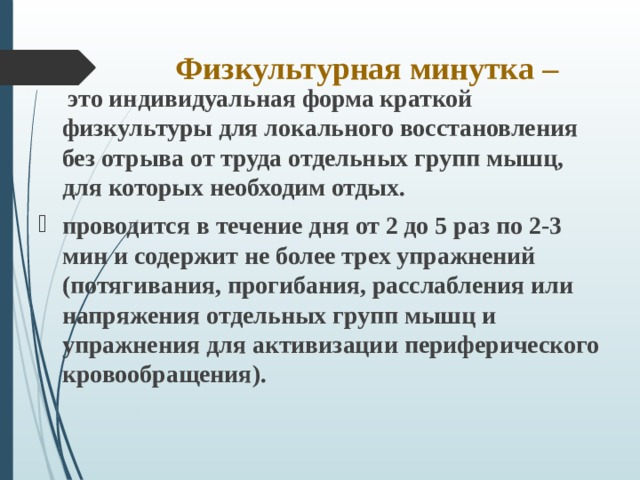 Физкультурная минутка –

это индивидуальная форма краткой физкультуры для локального восстановления без отрыва от труда отдельных групп мышц, для которых необходим отдых.

проводится в течение дня от 2 до 5 раз по 2-3 мин и содержит не более трех упражнений (потягивания, прогибания, расслабления или напряжения отдельных групп мышц и упражнения для активизации периферического кровообращения).